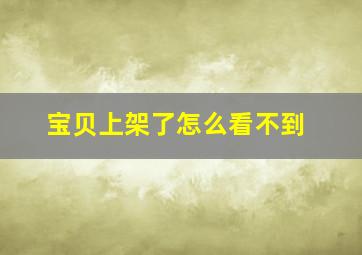 宝贝上架了怎么看不到